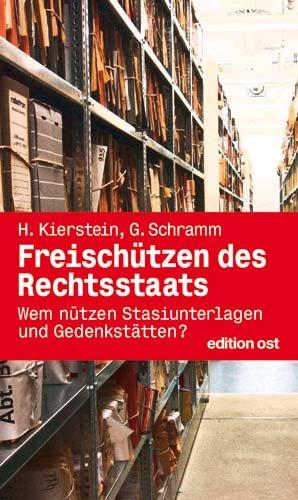 H. Kierstein, G. Schramm

Freischützen des Rechtsstaats

Wem nützen Stasiunterlagen und Gedenkstätten?

edition ost

Abt.